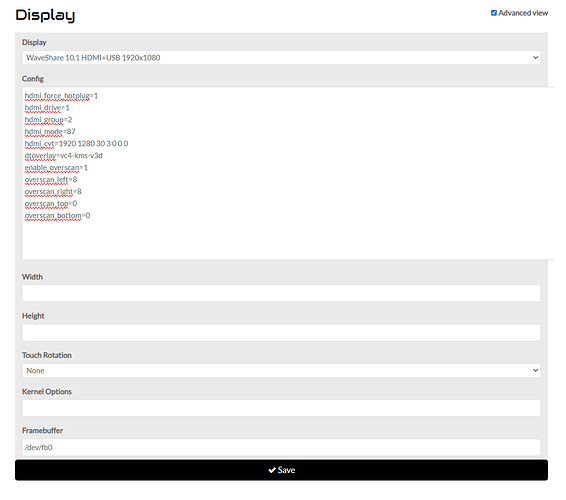 Display

Advanced view

Display

WaveShare 10.1 HDMI+USB 1920x1080

Config

hdmi_force_hotplug=1
hdmi_drive=1
hdmi_group=2
hdmi_mode=87
hdmi_cvt=1920 1280 30 3 0 0 0
dtoverlay=vc4-kms-v3d
enable_overscan=1
overscan_left=8
overscan_right=8
overscan_top=0
overscan_bottom=0

Width

Height

Touch Rotation

None

Kernel Options

Framebuffer

/dev/fb0

Save